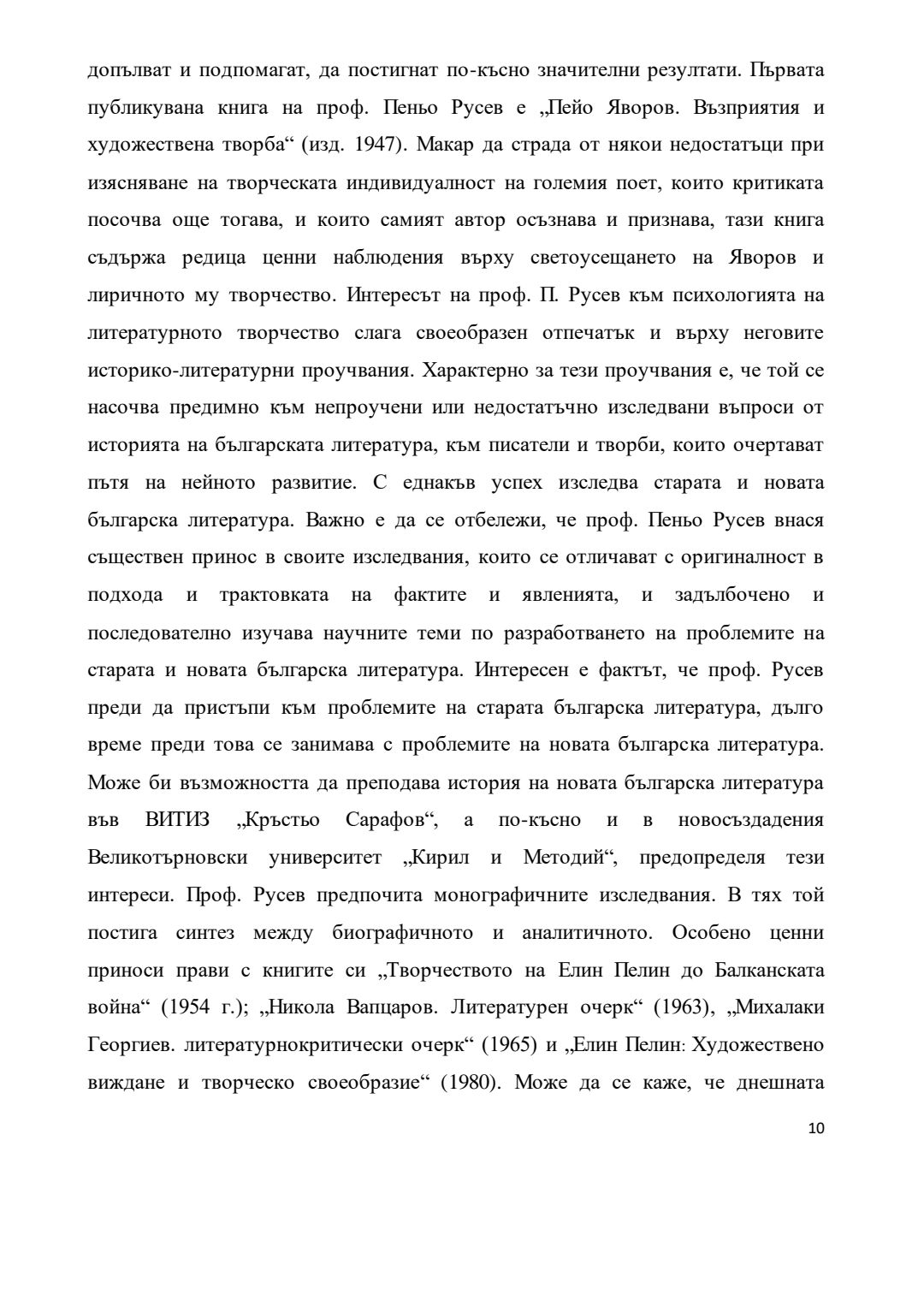 допълват и подпомагат, да постигнат по-късно значителни резултати. Първата публикувана книга на проф. Пеньо Русев е „Пейо Яворов. Възприятия и художествена творба“ (изд. 1947). Макар да страда от някои недостатъци при изясняване на творческата индивидуалност на големия поет, които критиката посочва още тогава, и които самият автор осъзнава и признава, тази книга съдържа редица ценни наблюдения върху светоусещането на Яворов и лиричното му творчество. Интересът на проф. П. Русев към психологията на литературното творчество слага своеобразен отпечатък и върху неговите историко-литературни проучвания. Характерно за тези проучвания е, че той се насочва предимно към непроучени или недостатъчно изследвани въпроси от историята на българската литература, към писатели и творби, които очертават пътя на нейното развитие. С еднакъв успех изследва старата и новата българска литература. Важно е да се отбележи, че проф. Пеньо Русев внася съществен принос в своите изследвания, които се отличават с оригиналност в подхода и трактовката на фактите и явленията, и задълбочено и последователно изучава научните теми по разработването на проблемите на старата и новата българска литература. Интересен е фактът, че проф. Русев преди да пристъпи към проблемите на старата българска литература, дълго време преди това се занимава с проблемите на новата българска литература. Може би възможността да преподава история на новата българска литература във ВИТИЗ „Кръстьо Сарафов“, а по-късно и в новосъздадения Великотърновски университет „Кирил и Методий“, предопределя тези интереси. Проф. Русев предпочита монографичните изследвания. В тях той постига синтез между биографичното и аналитичното. Особено ценни приноси прави с книгите си „Творчеството на Елин Пелин до Балканската война“ (1954 г.); „Никола Вапцаров. Литературен очерк“ (1963), „Михалаки Георгиев. литературнокритически очерк“ (1965) и „Елин Пелин: Художествено виждане и творческо своеобразие“ (1980). Може да се каже, че днешната

10